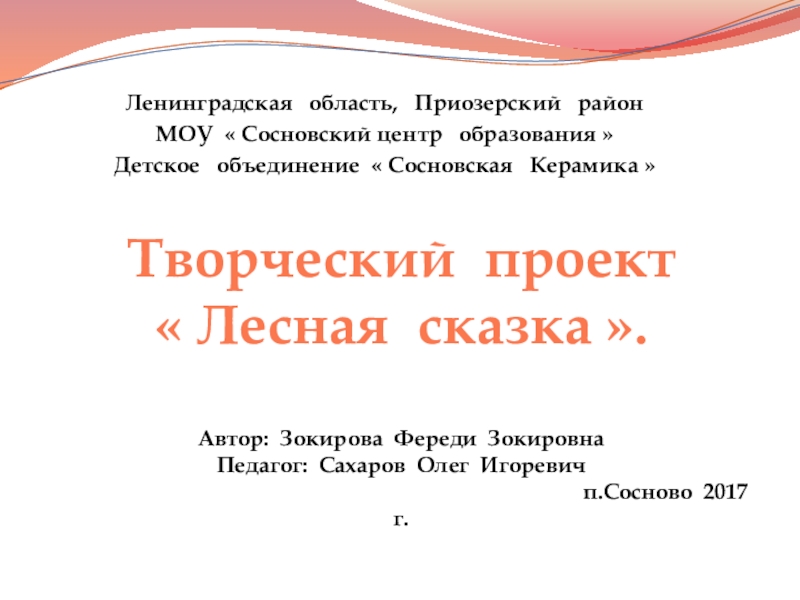 Ленинградская область, Приозерский район
МОУ « Сосновский центр образования »
Детское объединение « Сосновская Керамика »

Творческий проект
« Лесная сказка ».

Автор: Зокирова Фереди Зокировна
Педагог: Сахаров Олег Игоревич
п.Сосново 2017
г.